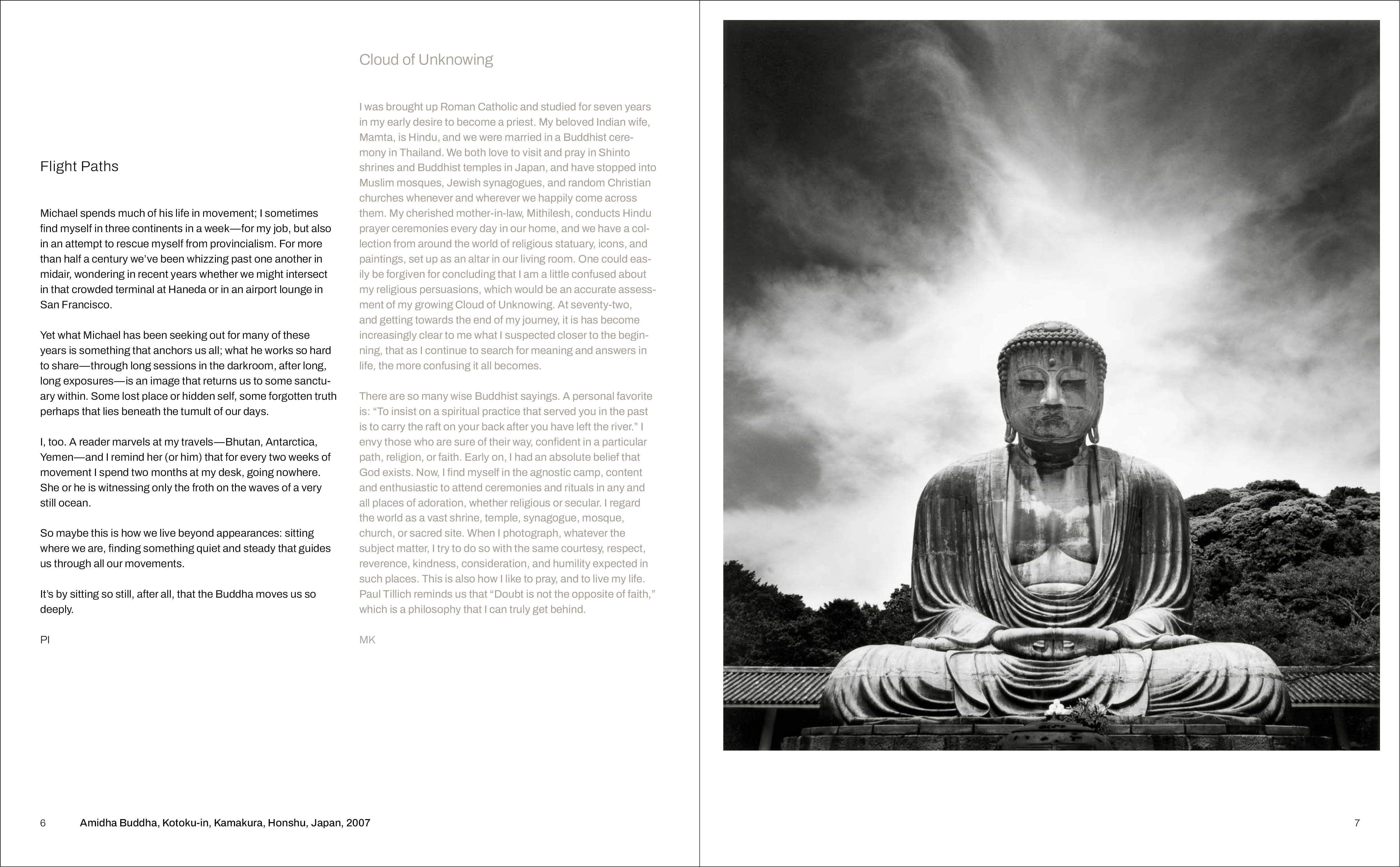 Flight Paths

Michael spends much of his life in movement; I sometimes find myself in three continents in a week—for my job, but also in an attempt to rescue myself from provincialism. For more than half a century we've been whizzing past one another in midair, wondering in recent years whether we might intersect in that crowded terminal at Haneda or in an airport lounge in San Francisco.

Yet what Michael has been seeking out for many of these years is something that anchors us all; what he works so hard to share—through long sessions in the darkroom, after long, long exposures—is an image that returns us to some sanctuary within. Some lost place or hidden self, some forgotten truth perhaps that lies beneath the tumult of our days.

I, too. A reader marvels at my travels—Bhutan, Antarctica, Yemen—and I remind her (or him) that for every two weeks of movement I spend two months at my desk, going nowhere. She or he is witnessing only the froth on the waves of a very still ocean.

So maybe this is how we live beyond appearances: sitting where we are, finding something quiet and steady that guides us through all our movements.

It's by sitting so still, after all, that the Buddha moves us so deeply.

PI

Cloud of Unknowing

I was brought up Roman Catholic and studied for seven years in my early desire to become a priest. My beloved Indian wife, Mamta, is Hindu, and we were married in a Buddhist ceremony in Thailand. We both love to visit and pray in Shinto shrines and Buddhist temples in Japan, and have stopped into Muslim mosques, Jewish synagogues, and random Christian churches whenever and wherever we happily come across them. My cherished mother-in-law, Mithilesh, conducts Hindu prayer ceremonies every day in our home, and we have a collection from around the world of religious statuary, icons, and paintings, set up as an altar in our living room. One could easily be forgiven for concluding that I am a little confused about my religious persuasions, which would be an accurate assessment of my growing Cloud of Unknowing. At seventy-two, and getting towards the end of my journey, it is has become increasingly clear to me what I suspected closer to the beginning, that as I continue to search for meaning and answers in life, the more confusing it all becomes.

There are so many wise Buddhist sayings. A personal favorite is: "To insist on a spiritual practice that served you in the past is to carry the raft on your back after you have left the river." I envy those who are sure of their way, confident in a particular path, religion, or faith. Early on, I had an absolute belief that God exists. Now, I find myself in the agnostic camp, content and enthusiastic to attend ceremonies and rituals in any and all places of adoration, whether religious or secular. I regard the world as a vast shrine, temple, synagogue, mosque, church, or sacred site. When I photograph, whatever the subject matter, I try to do so with the same courtesy, respect, reverence, kindness, consideration, and humility expected in such places. This is also how I like to pray, and to live my life. Paul Tillich reminds us that "Doubt is not the opposite of faith," which is a philosophy that I can truly get behind.

MK

6 Amidha Buddha, Kotoku-in, Kamakura, Honshu, Japan, 2007

7